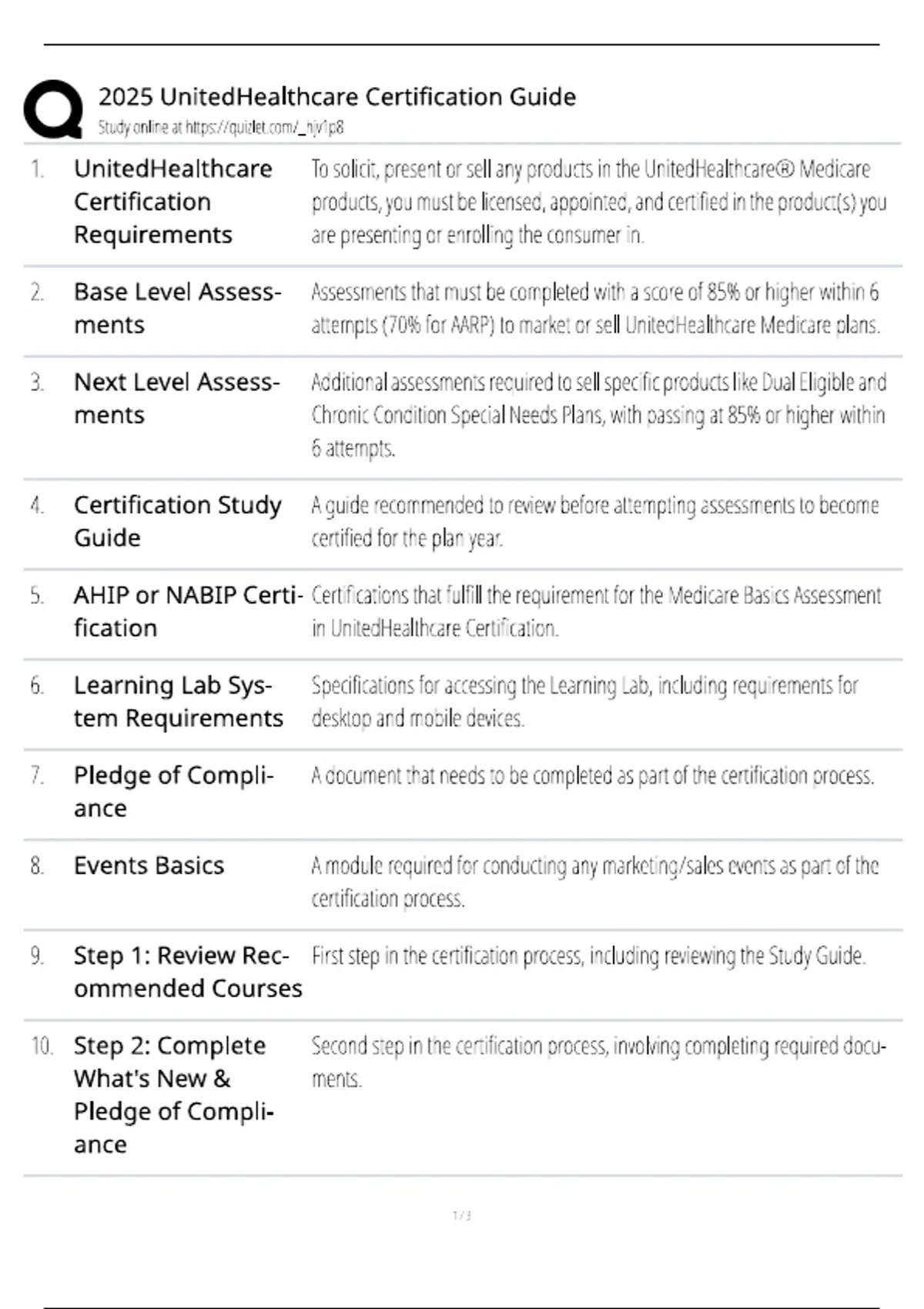 2025 UnitedHealthcare Certification Guide
Study online at https://quizlet.com/_hjv1p8

| | | |
|---|---|---|
| 1. | UnitedHealthcare Certification Requirements | To solicit, present or sell any products in the UnitedHealthcare® Medicare products, you must be licensed, appointed, and certified in the product(s) you are presenting or enrolling the consumer in. |
| 2. | Base Level Assessments | Assessments that must be completed with a score of 85% or higher within 6 attempts (70% for AARP) to market or sell UnitedHealthcare Medicare plans. |
| 3. | Next Level Assessments | Additional assessments required to sell specific products like Dual Eligible and Chronic Condition Special Needs Plans, with passing at 85% or higher within 6 attempts. |
| 4. | Certification Study Guide | A guide recommended to review before attempting assessments to become certified for the plan year. |
| 5. | AHIP or NABIP Certification | Certifications that fulfill the requirement for the Medicare Basics Assessment in UnitedHealthcare Certification. |
| 6. | Learning Lab System Requirements | Specifications for accessing the Learning Lab, including requirements for desktop and mobile devices. |
| 7. | Pledge of Compliance | A document that needs to be completed as part of the certification process. |
| 8. | Events Basics | A module required for conducting any marketing/sales events as part of the certification process. |
| 9. | Step 1: Review Recommended Courses | First step in the certification process, including reviewing the Study Guide. |
| 10. | Step 2: Complete What's New & Pledge of Compliance | Second step in the certification process, involving completing required documents. |

1 / 3